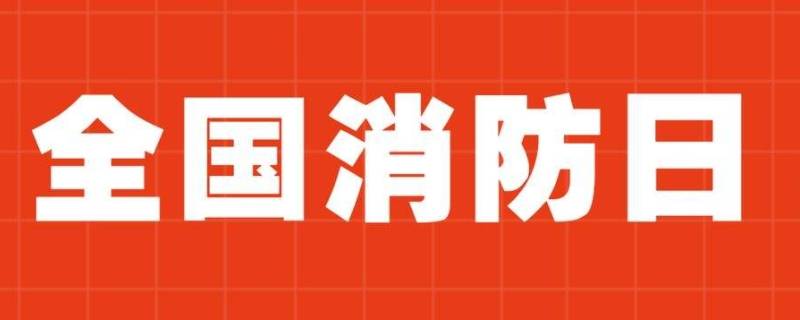 全国消防日